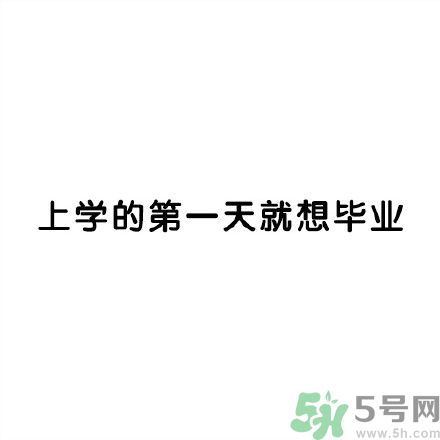 上学的第一天就想毕业

5h 5号网
www.5h.com